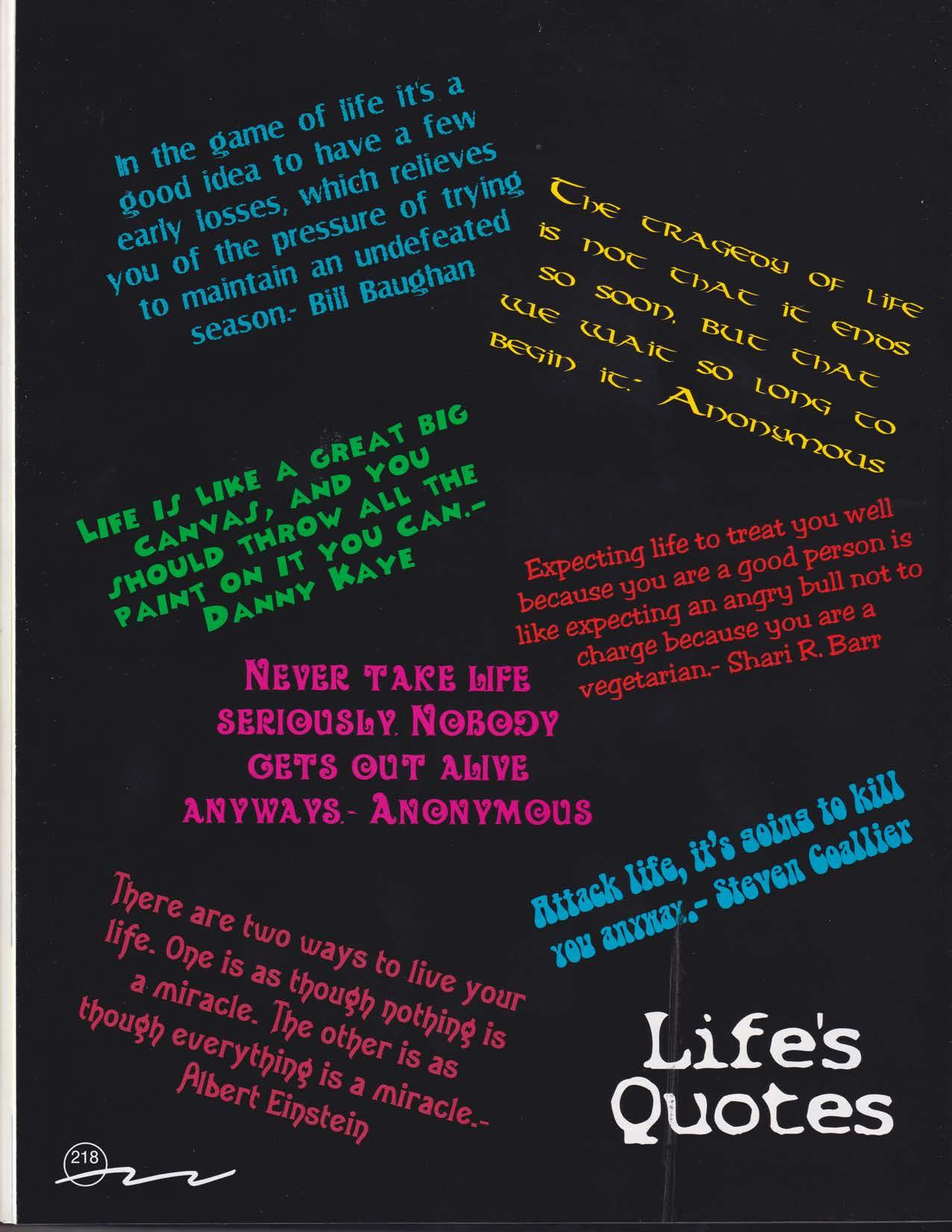 In the game of life it's a good idea to have a few early losses, which relieves you of the pressure of trying to maintain an undefeated season.- Bill Baughan

The tragedy of life is not that it ends so soon, but that we wait so long to begin it.- Anonymous

Life is like a great big canvas, and you should throw all the paint on it you can.- Danny Kaye

Expecting life to treat you well because you are a good person is like expecting an angry bull not to charge because you are a vegetarian.- Shari R. Barr

Never take life seriously. Nobody gets out alive anyways.- Anonymous

Attack life, it's going to kill you anyway.- Steven Coallier

There are two ways to live your life. One is as though nothing is a miracle. The other is as though everything is a miracle.- Albert Einstein

Life's Quotes

218